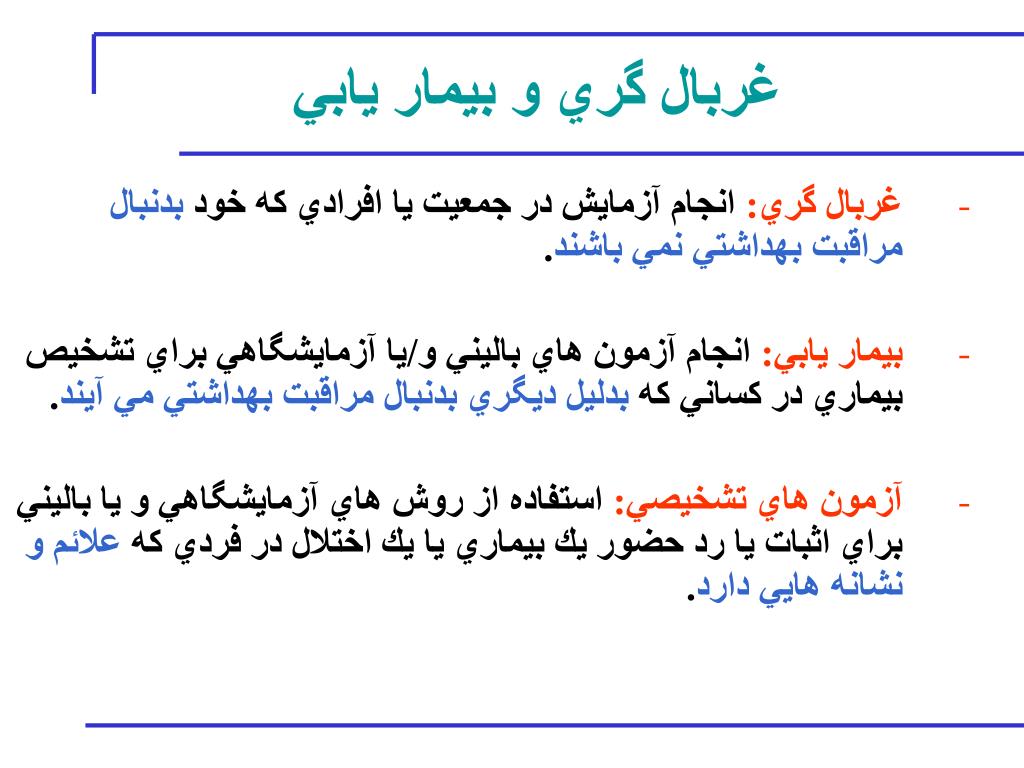 غربال گري و بيمار يابي

- غربال گري: انجام آزمايش در جمعيت يا افرادي كه خود بدنبال مراقبت بهداشتي نمي باشند.

- بيمار يابي: انجام آزمون هاي باليني و/يا آزمايشگاهي براي تشخيص بيماري در كساني كه بدليل ديگري بدنبال مراقبت بهداشتي مي آيند.

- آزمون هاي تشخيصي: استفاده از روش هاي آزمايشگاهي و يا باليني براي اثبات يا رد حضور يك بيماري يا يك اختلال در فردي كه علائم و نشانه هايي دارد.